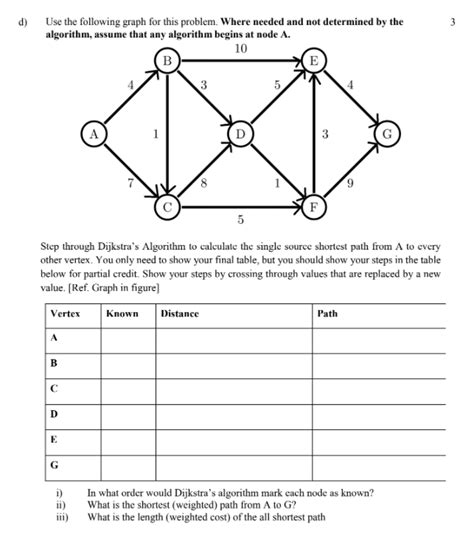 d) Use the following graph for this problem. **Where needed and not determined by the algorithm, assume that any algorithm begins at node A.** 3

10
B
E
4
3
5
4
A
1
D
3
G
7
8
1
9
C
F
5

Step through Dijkstra's Algorithm to calculate the single source shortest path from A to every other vertex. You only need to show your final table, but you should show your steps in the table below for partial credit. Show your steps by crossing through values that are replaced by a new value. [Ref. Graph in figure]

| Vertex | Known | Distance | Path |
|---|---|---|---|
| A | | | |
| B | | | |
| C | | | |
| D | | | |
| E | | | |
| G | | | |

i) In what order would Dijkstra's algorithm mark each node as known?
ii) What is the shortest (weighted) path from A to G?
iii) What is the length (weighted cost) of the all shortest path